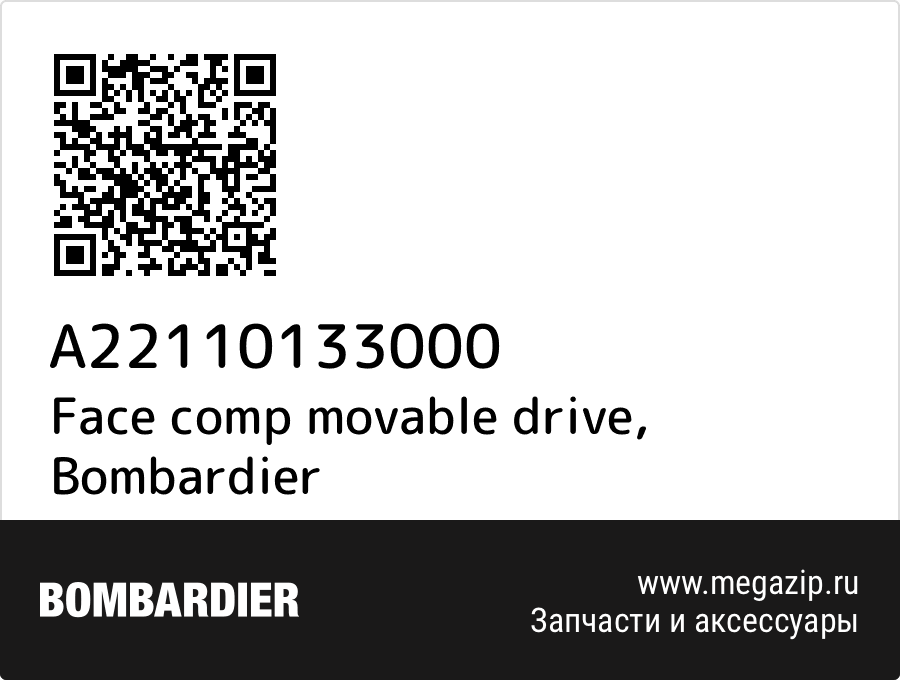 A22110133000
Face comp movable drive, Bombardier

BOMBARDIER

www.megazip.ru
Запчасти и аксессуары